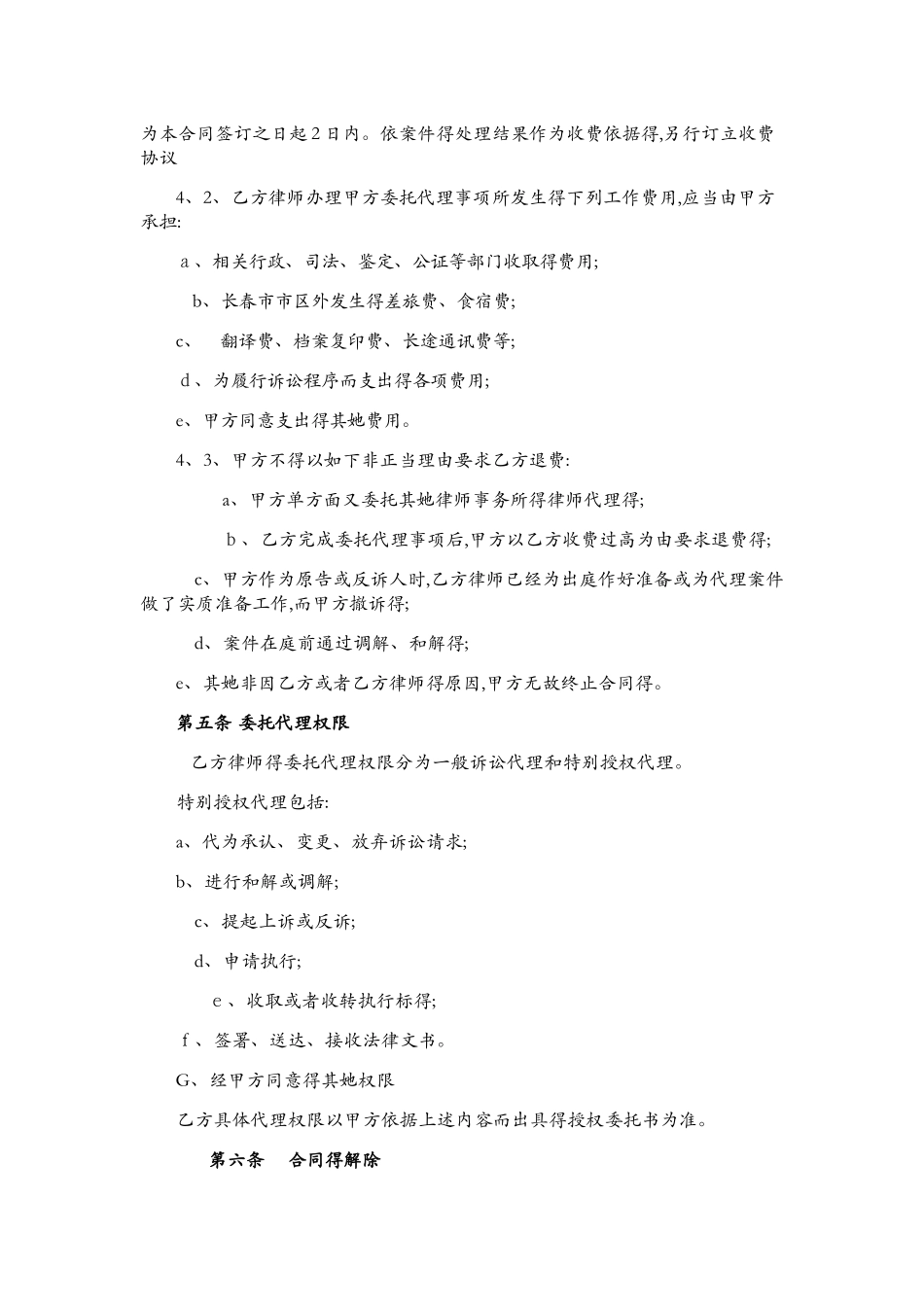 为本合同签订之日起2日内。依案件得处理结果作为收费依据得,另行订立收费协议

4、2、乙方律师办理甲方委托代理事项所发生得下列工作费用,应当由甲方承担:

a、相关行政、司法、鉴定、公证等部门收取得费用;

b、长春市市区外发生得差旅费、食宿费;

c、 翻译费、档案复印费、长途通讯费等;

d、为履行诉讼程序而支出得各项费用;

e、甲方同意支出得其她费用。

4、3、甲方不得以如下非正当理由要求乙方退费:

a、甲方单方面又委托其她律师事务所得律师代理得;

b、乙方完成委托代理事项后,甲方以乙方收费过高为由要求退费得;

c、甲方作为原告或反诉人时,乙方律师已经为出庭作好准备或为代理案件做了实质准备工作,而甲方撤诉得;

d、案件在庭前通过调解、和解得;

e、其她非因乙方或者乙方律师得原因,甲方无故终止合同得。

第五条 委托代理权限

乙方律师得委托代理权限分为一般诉讼代理和特别授权代理。

特别授权代理包括:

a、代为承认、变更、放弃诉讼请求;

b、进行和解或调解;

c、提起上诉或反诉;

d、申请执行;

e、收取或者收转执行标得;

f、签署、送达、接收法律文书。

G、经甲方同意得其她权限

乙方具体代理权限以甲方依据上述内容而出具得授权委托书为准。

第六条 合同得解除